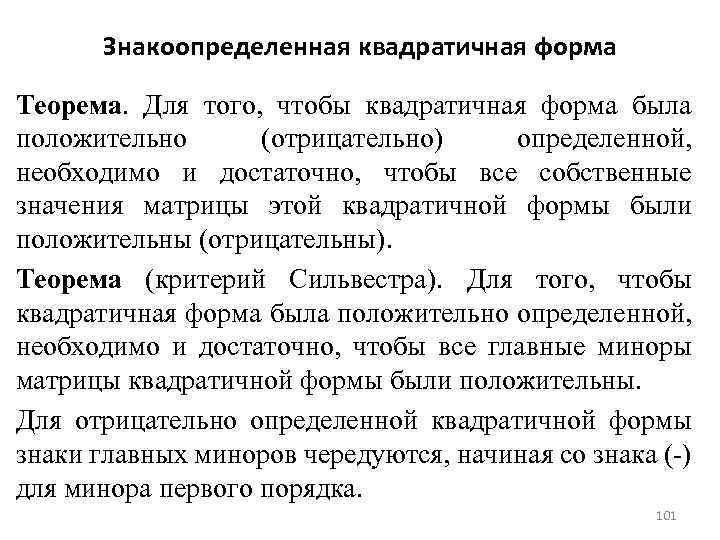 Знакоопределенная квадратичная форма

Теорема. Для того, чтобы квадратичная форма была положительно (отрицательно) определенной, необходимо и достаточно, чтобы все собственные значения матрицы этой квадратичной формы были положительны (отрицательны).

Теорема (критерий Сильвестра). Для того, чтобы квадратичная форма была положительно определенной, необходимо и достаточно, чтобы все главные миноры матрицы квадратичной формы были положительны.

Для отрицательно определенной квадратичной формы знаки главных миноров чередуются, начиная со знака (-) для минора первого порядка.

101